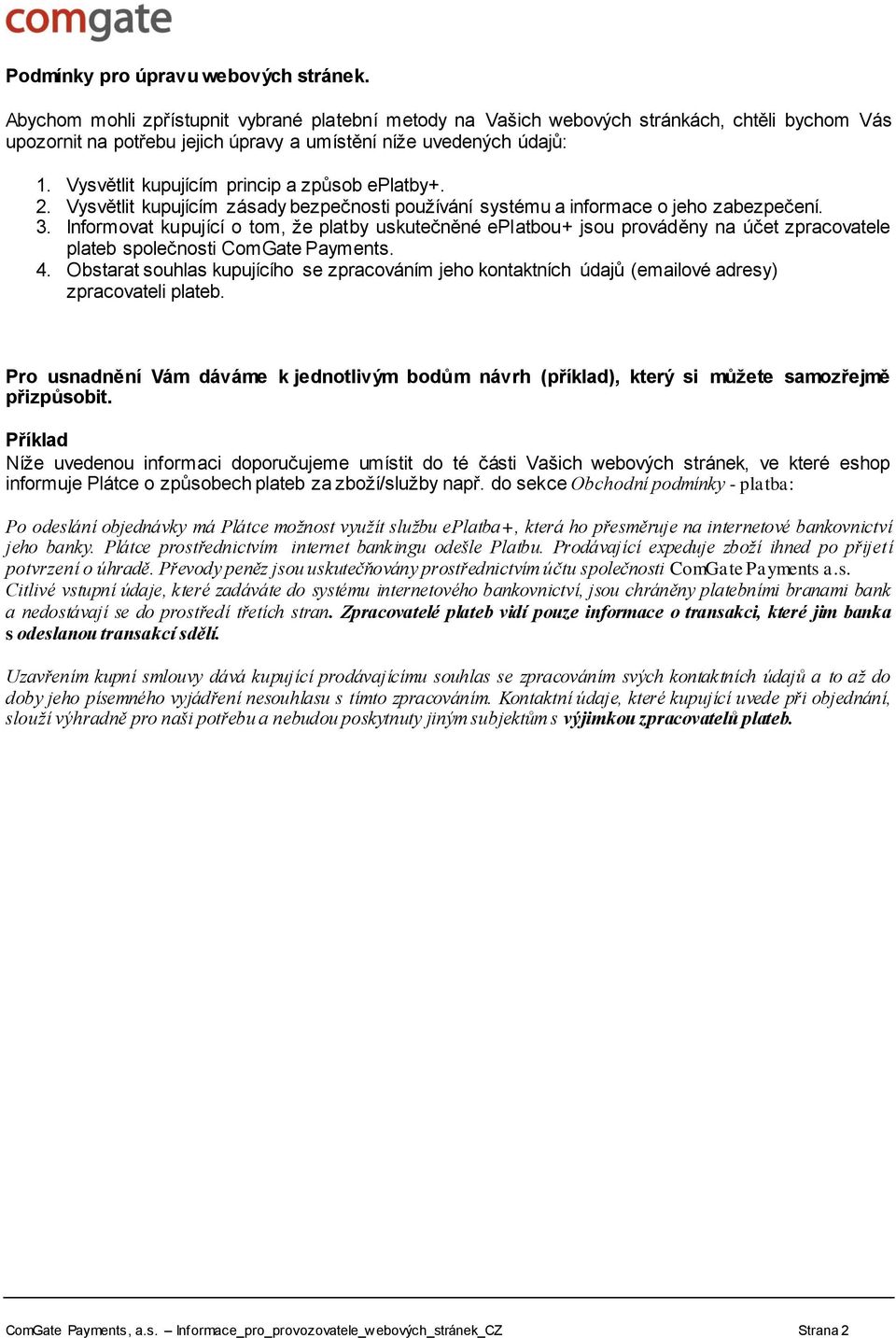 comgate

Podmínky pro úpravu webových stránek.

Abychom mohli zpřístupnit vybrané platební metody na Vašich webových stránkách, chtěli bychom Vás upozornit na potřebu jejich úpravy a umístění níže uvedených údajů:

1. Vysvětlit kupujícím princip a způsob ePlatby+.
2. Vysvětlit kupujícím zásady bezpečnosti používání systému a informace o jeho zabezpečení.
3. Informovat kupující o tom, že platby uskutečněné ePlatbou+ jsou prováděny na účet zpracovatele plateb společnosti ComGate Payments.
4. Obstarat souhlas kupujícího se zpracováním jeho kontaktních údajů (emailové adresy) zpracovateli plateb.

Pro usnadnění Vám dáváme k jednotlivým bodům návrh (příklad), který si můžete samozřejmě přizpůsobit.

Příklad
Níže uvedenou informaci doporučujeme umístit do té části Vašich webových stránek, ve které eshop informuje Plátce o způsobech plateb za zboží/služby např. do sekce Obchodní podmínky - platba:

Po odeslání objednávky má Plátce možnost využít službu ePlatba+, která ho přesměruje na internetové bankovnictví jeho banky. Plátce prostřednictvím internet bankingu odešle Platbu. Prodávající expeduje zboží ihned po přijetí potvrzení o úhradě. Převody peněz jsou uskutečňovány prostřednictvím účtu společnosti ComGate Payments a.s. Citlivé vstupní údaje, které zadáváte do systému internetového bankovnictví, jsou chráněny platebními branami bank a nedostávají se do prostředí třetích stran. Zpracovatelé plateb vidí pouze informace o transakci, které jim banka s odeslanou transakcí sdělí.

Uzavřením kupní smlouvy dává kupující prodávajícímu souhlas se zpracováním svých kontaktních údajů a to až do doby jeho písemného vyjádření nesouhlasu s tímto zpracováním. Kontaktní údaje, které kupující uvede při objednání, slouží výhradně pro naši potřebu a nebudou poskytnuty jiným subjektům s výjimkou zpracovatelů plateb.

ComGate Payments, a.s. – Informace_pro_provozovatele_webových_stránek_CZ Strana 2